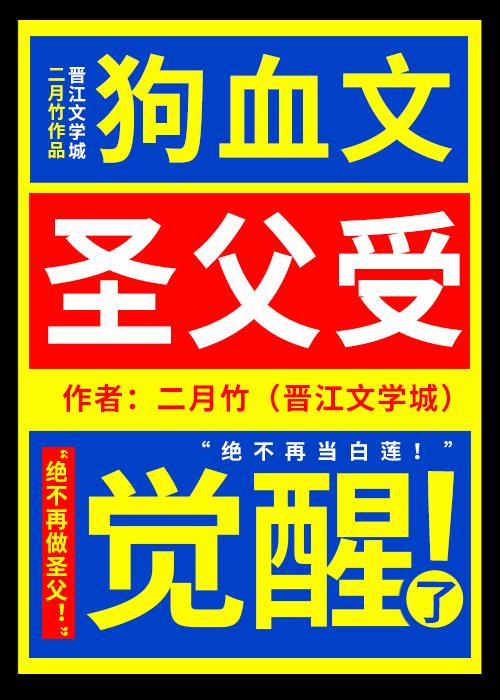 晋江文学城
二月竹作品

狗血文

圣父受

作者：二月竹（晋江文学城）

“绝不再当白莲！”

“绝不再做圣父！”

觉醒！了